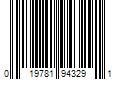 0 19781 94329 1